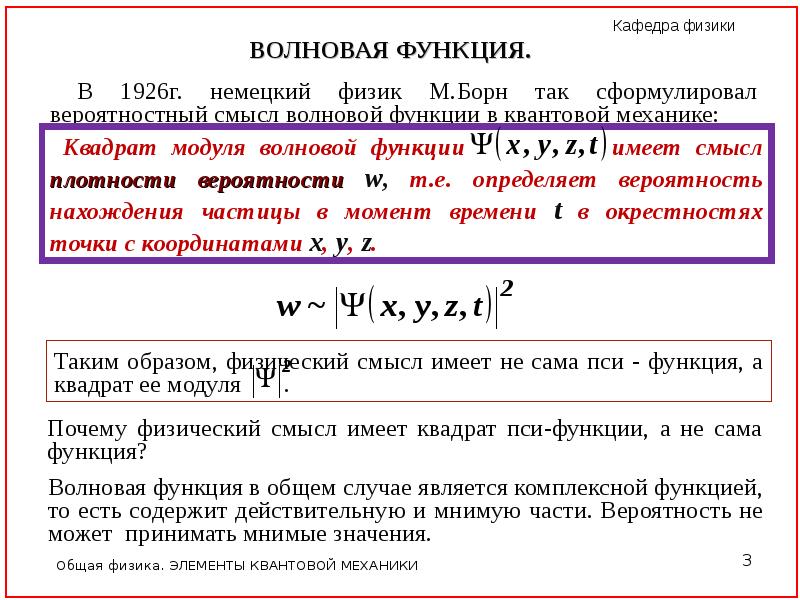 Кафедра физики

ВОЛНОВАЯ ФУНКЦИЯ.

В 1926г. немецкий физик М.Борн так сформулировал вероятностный смысл волновой функции в квантовой механике:

Квадрат модуля волновой функции $\Psi(x, y, z, t)$ имеет смысл плотности вероятности $w$, т.е. определяет вероятность нахождения частицы в момент времени $t$ в окрестностях точки с координатами $x, y, z$.

$w \sim |\Psi(x, y, z, t)|^2$

Таким образом, физический смысл имеет не сама пси - функция, а квадрат ее модуля $|\Psi|^2$.

Почему физический смысл имеет квадрат пси-функции, а не сама функция?

Волновая функция в общем случае является комплексной функцией, то есть содержит действительную и мнимую части. Вероятность не может принимать мнимые значения.

Общая физика. ЭЛЕМЕНТЫ КВАНТОВОЙ МЕХАНИКИ

3